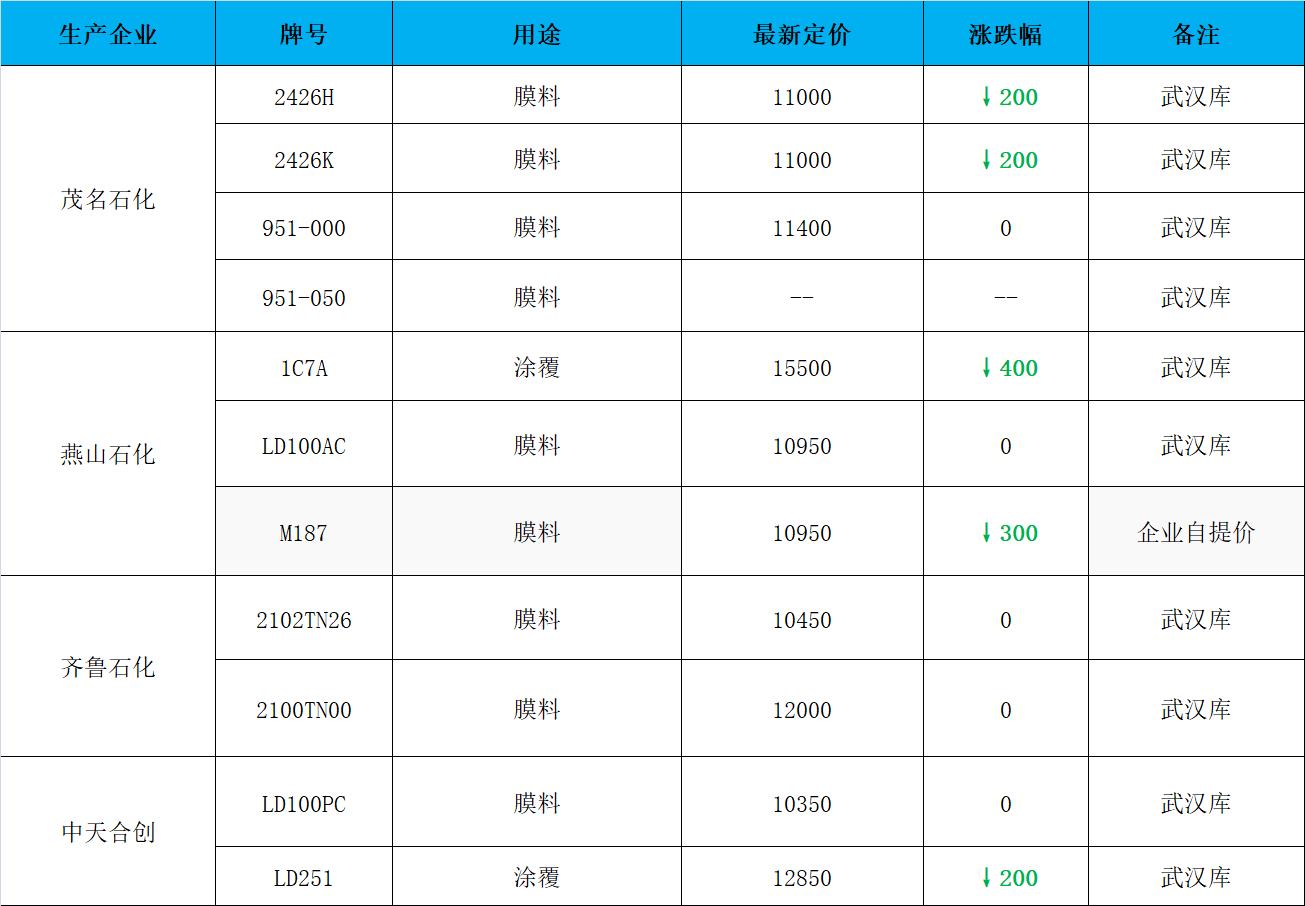 | 生产企业 | 牌号 | 用途 | 最新定价 | 涨跌幅 | 备注 |
|---|---|---|---|---|---|
| 茂名石化 | 2426H | 膜料 | 11000 | ↓200 | 武汉库 |
|  | 2426K | 膜料 | 11000 | ↓200 | 武汉库 |
|  | 951-000 | 膜料 | 11400 | 0 | 武汉库 |
|  | 951-050 | 膜料 | -- | -- | 武汉库 |
| 燕山石化 | 1C7A | 涂覆 | 15500 | ↓400 | 武汉库 |
|  | LD100AC | 膜料 | 10950 | 0 | 武汉库 |
|  | M187 | 膜料 | 10950 | ↓300 | 企业自提价 |
| 齐鲁石化 | 2102TN26 | 膜料 | 10450 | 0 | 武汉库 |
|  | 2100TN00 | 膜料 | 12000 | 0 | 武汉库 |
| 中天合创 | LD100PC | 膜料 | 10350 | 0 | 武汉库 |
|  | LD251 | 涂覆 | 12850 | ↓200 | 武汉库 |